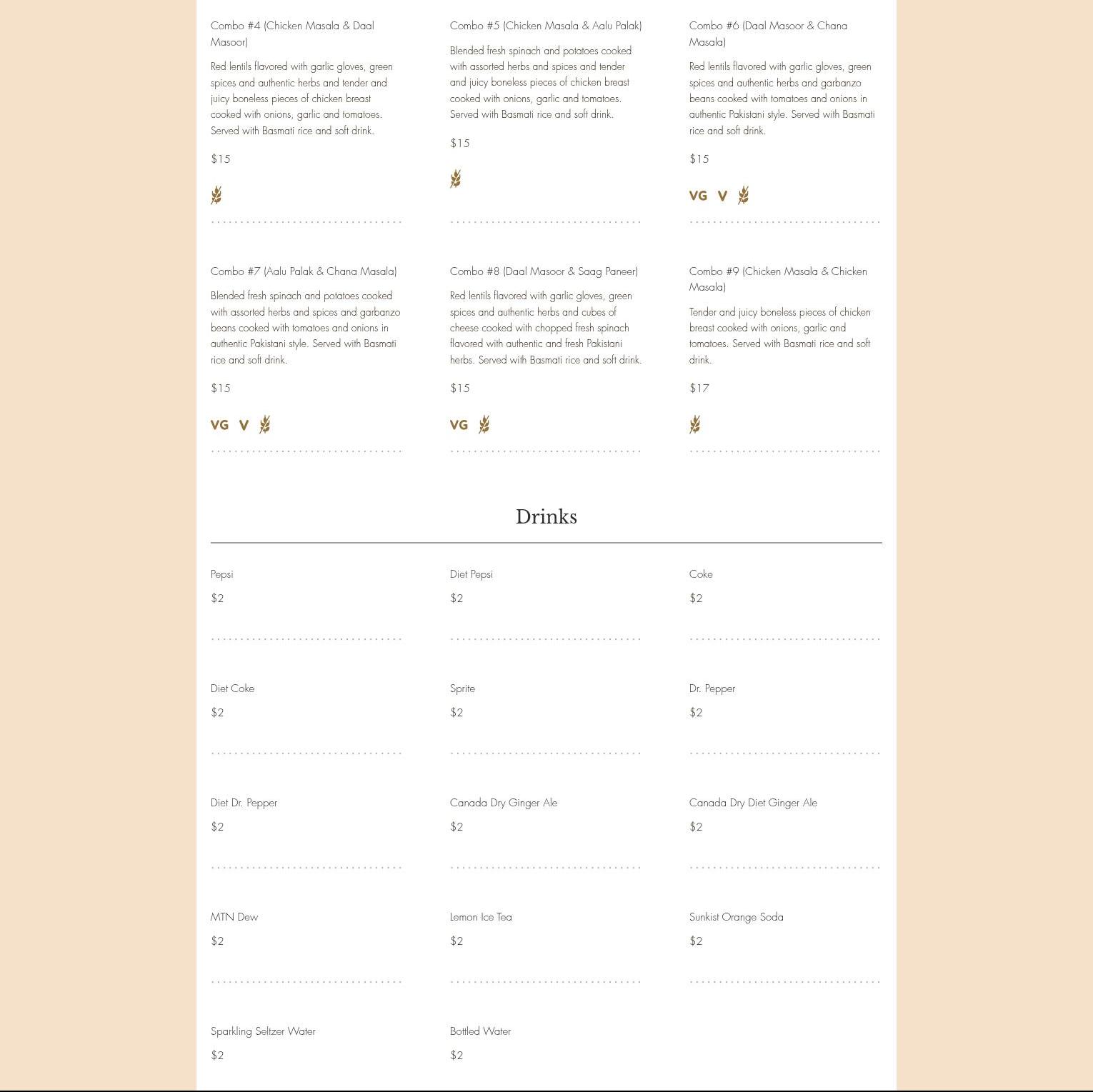 Combo #4 (Chicken Masala & Daal Masoor)

Red lentils flavored with garlic gloves, green spices and authentic herbs and tender and juicy boneless pieces of chicken breast cooked with onions, garlic and tomatoes. Served with Basmati rice and soft drink.

$15

Combo #5 (Chicken Masala & Aalu Palak)

Blended fresh spinach and potatoes cooked with assorted herbs and spices and tender and juicy boneless pieces of chicken breast cooked with onions, garlic and tomatoes. Served with Basmati rice and soft drink.

$15

Combo #6 (Daal Masoor & Chana Masala)

Red lentils flavored with garlic gloves, green spices and authentic herbs and garbanzo beans cooked with tomatoes and onions in authentic Pakistani style. Served with Basmati rice and soft drink.

$15

VG V

Combo #7 (Aalu Palak & Chana Masala)

Blended fresh spinach and potatoes cooked with assorted herbs and spices and garbanzo beans cooked with tomatoes and onions in authentic Pakistani style. Served with Basmati rice and soft drink.

$15

VG V

Combo #8 (Daal Masoor & Saag Paneer)

Red lentils flavored with garlic gloves, green spices and authentic herbs and cubes of cheese cooked with chopped fresh spinach flavored with authentic and fresh Pakistani herbs. Served with Basmati rice and soft drink.

$15

VG

Combo #9 (Chicken Masala & Chicken Masala)

Tender and juicy boneless pieces of chicken breast cooked with onions, garlic and tomatoes. Served with Basmati rice and soft drink.

$17

Drinks

Pepsi
$2

Diet Pepsi
$2

Coke
$2

Diet Coke
$2

Sprite
$2

Dr. Pepper
$2

Diet Dr. Pepper
$2

Canada Dry Ginger Ale
$2

Canada Dry Diet Ginger Ale
$2

MTN Dew
$2

Lemon Ice Tea
$2

Sunkist Orange Soda
$2

Sparkling Seltzer Water
$2

Bottled Water
$2